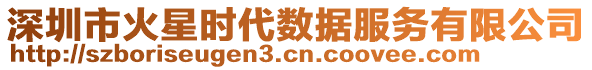 深圳市火星时代数据服务有限公司
http://szboriseugen3.cn.coovee.com